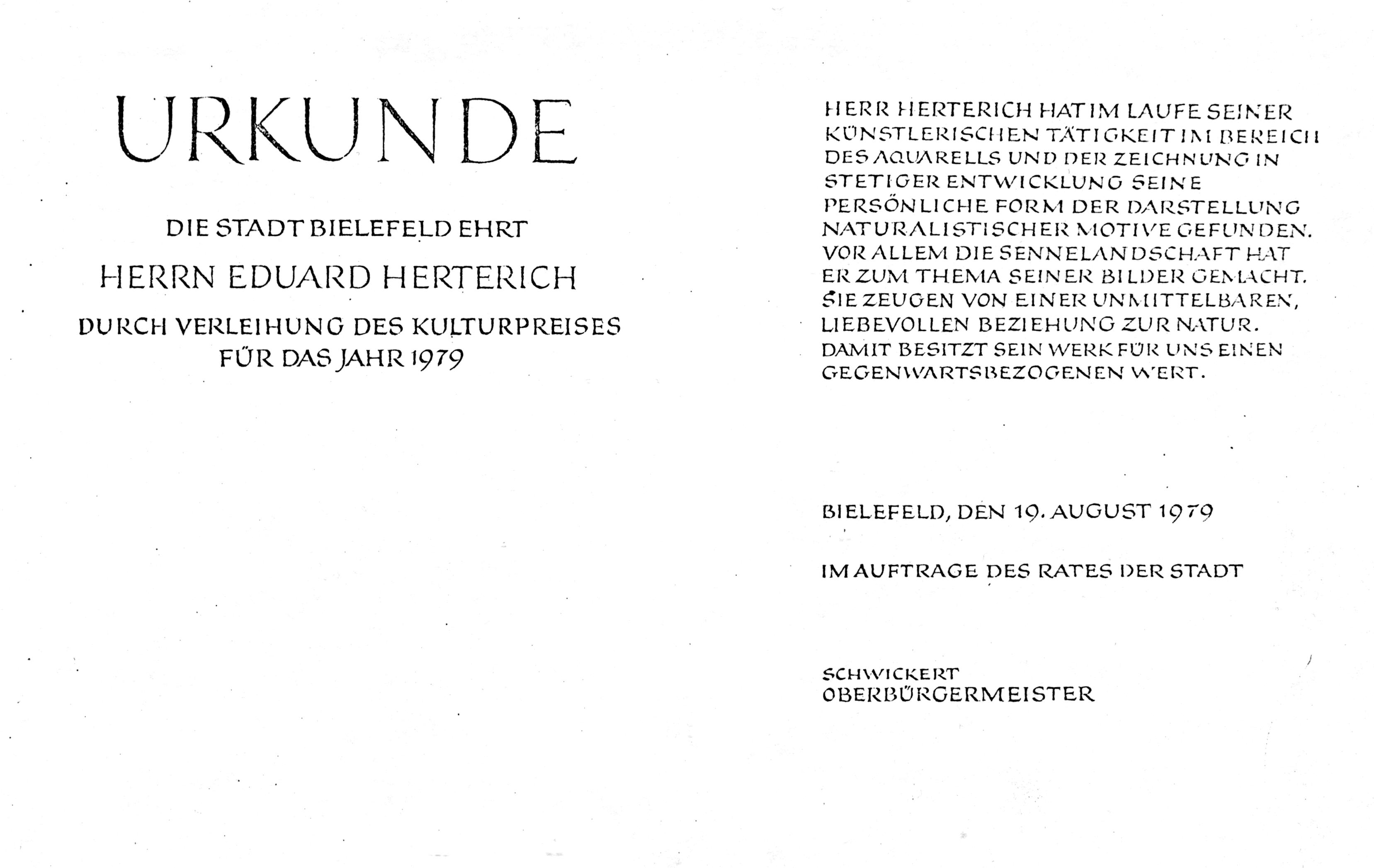 URKUNDE

DIE STADT BIELEFELD EHRT

HERRN EDUARD HERTERICH

DURCH VERLEIHUNG DES KULTURPREISES FÜR DAS JAHR 1979

HERR HERTERICH HAT IM LAUFE SEINER KÜNSTLERISCHEN TÄTIGKEIT IM BEREICH DES AQUARELLS UND DER ZEICHNUNG IN STETIGER ENTWICKLUNG SEINE PERSÖNLICHE FORM DER DARSTELLUNG NATURALISTISCHER MOTIVE GEFUNDEN. VOR ALLEM DIE SENNELANDSCHAFT HAT ER ZUM THEMA SEINER BILDER GEMACHT. SIE ZEUGEN VON EINER UNMITTELBAREN, LIEBEVOLLEN BEZIEHUNG ZUR NATUR. DAMIT BESITZT SEIN WERK FÜR UNS EINEN GEGENWARTSBEZOGENEN WERT.

BIELEFELD, DEN 19. AUGUST 1979

IM AUFTRAGE DES RATES DER STADT

SCHWICKERT
OBERBÜRGERMEISTER